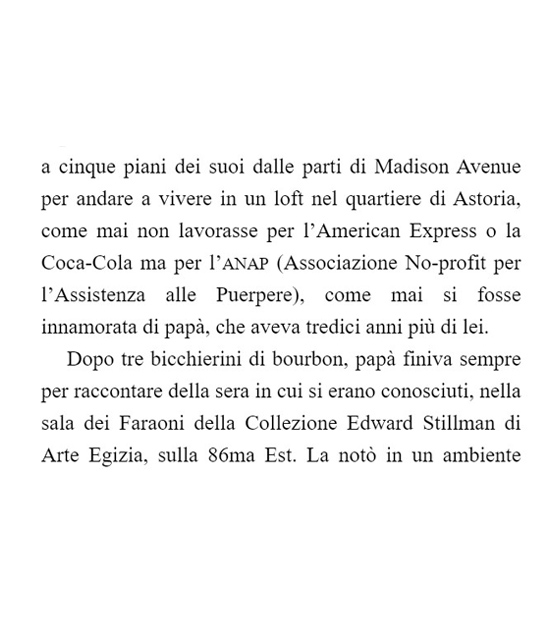 a cinque piani dei suoi dalle parti di Madison Avenue per andare a vivere in un loft nel quartiere di Astoria, come mai non lavorasse per l'American Express o la Coca-Cola ma per l'ANAP (Associazione No-profit per l'Assistenza alle Puerpere), come mai si fosse innamorata di papà, che aveva tredici anni più di lei.

Dopo tre bicchierini di bourbon, papà finiva sempre per raccontare della sera in cui si erano conosciuti, nella sala dei Faraoni della Collezione Edward Stillman di Arte Egizia, sulla 86ma Est. La notò in un ambiente